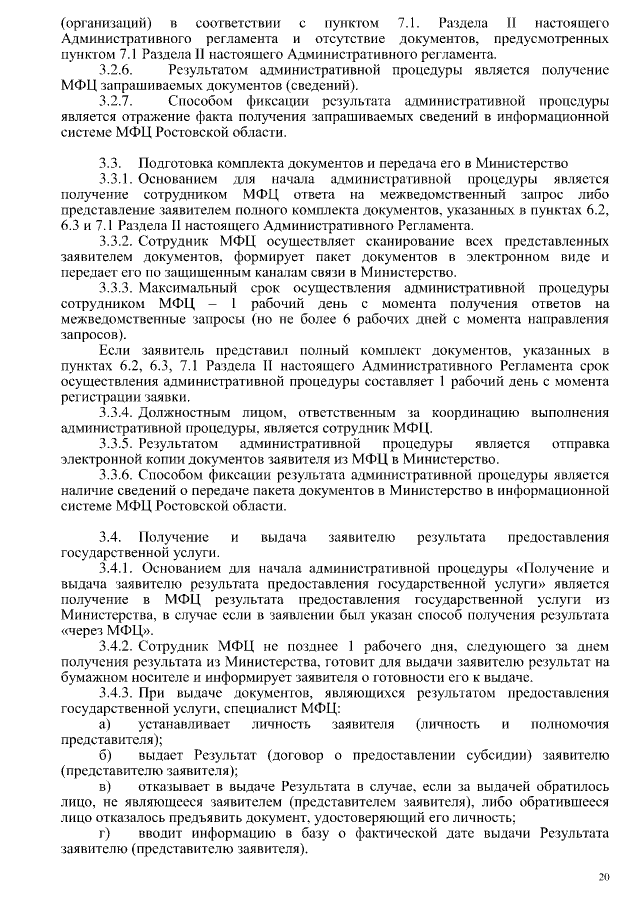 (организаций) в соответствии с пунктом 7.1. Раздела II настоящего Административного регламента и отсутствие документов, предусмотренных пунктом 7.1 Раздела II настоящего Административного регламента.

3.2.6. Результатом административной процедуры является получение МФЦ запрашиваемых документов (сведений).

3.2.7. Способом фиксации результата административной процедуры является отражение факта получения запрашиваемых сведений в информационной системе МФЦ Ростовской области.

3.3. Подготовка комплекта документов и передача его в Министерство

3.3.1. Основанием для начала административной процедуры является получение сотрудником МФЦ ответа на межведомственный запрос либо представление заявителем полного комплекта документов, указанных в пунктах 6.2, 6.3 и 7.1 Раздела II настоящего Административного Регламента.

3.3.2. Сотрудник МФЦ осуществляет сканирование всех представленных заявителем документов, формирует пакет документов в электронном виде и передает его по защищенным каналам связи в Министерство.

3.3.3. Максимальный срок осуществления административной процедуры сотрудником МФЦ – 1 рабочий день с момента получения ответов на межведомственные запросы (но не более 6 рабочих дней с момента направления запросов).

Если заявитель представил полный комплект документов, указанных в пунктах 6.2, 6.3, 7.1 Раздела II настоящего Административного Регламента срок осуществления административной процедуры составляет 1 рабочий день с момента регистрации заявки.

3.3.4. Должностным лицом, ответственным за координацию выполнения административной процедуры, является сотрудник МФЦ.

3.3.5. Результатом административной процедуры является отправка электронной копии документов заявителя из МФЦ в Министерство.

3.3.6. Способом фиксации результата административной процедуры является наличие сведений о передаче пакета документов в Министерство в информационной системе МФЦ Ростовской области.

3.4. Получение и выдача заявителю результата предоставления государственной услуги.

3.4.1. Основанием для начала административной процедуры «Получение и выдача заявителю результата предоставления государственной услуги» является получение в МФЦ результата предоставления государственной услуги из Министерства, в случае если в заявлении был указан способ получения результата «через МФЦ».

3.4.2. Сотрудник МФЦ не позднее 1 рабочего дня, следующего за днем получения результата из Министерства, готовит для выдачи заявителю результат на бумажном носителе и информирует заявителя о готовности его к выдаче.

3.4.3. При выдаче документов, являющихся результатом предоставления государственной услуги, специалист МФЦ:

а) устанавливает личность заявителя (личность и полномочия представителя);

б) выдает Результат (договор о предоставлении субсидии) заявителю (представителю заявителя);

в) отказывает в выдаче Результата в случае, если за выдачей обратилось лицо, не являющееся заявителем (представителем заявителя), либо обратившееся лицо отказалось предъявить документ, удостоверяющий его личность;

г) вводит информацию в базу о фактической дате выдачи Результата заявителю (представителю заявителя).

20